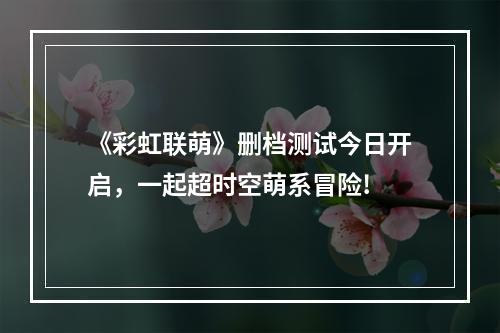 《彩虹联萌》删档测试今日开启，一起超时空萌系冒险!